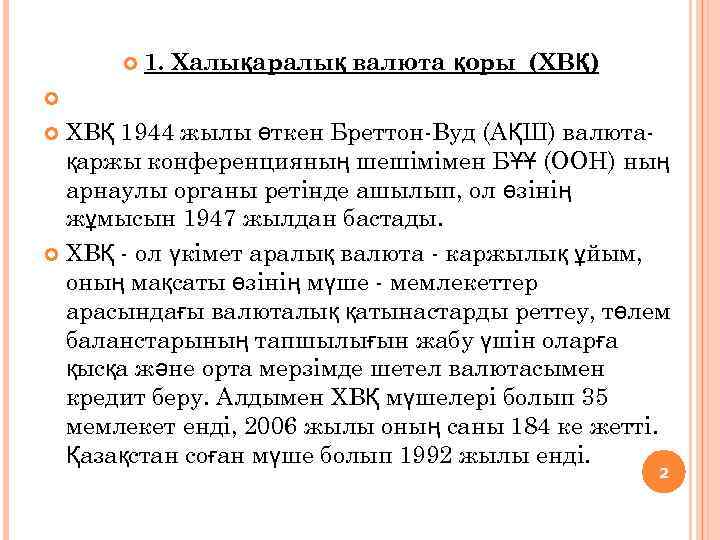 1. Халықаралық валюта қоры (ХВҚ)

ХВҚ 1944 жылы өткен Бреттон-Вуд (АҚШ) валюта-қаржы конференцияның шешімімен БҰҰ (ООН) ның арнаулы органы ретінде ашылып, ол өзінің жұмысын 1947 жылдан бастады.

ХВҚ - ол үкімет аралық валюта - каржылық ұйым, оның мақсаты өзінің мүше - мемлекеттер арасындағы валюталық қатынастарды реттеу, төлем баланстарының тапшылығын жабу үшін оларға қысқа және орта мерзімде шетел валютасымен кредит беру. Алдымен ХВҚ мүшелері болып 35 мемлекет енді, 2006 жылы оның саны 184 ке жетті. Қазақстан соған мүше болып 1992 жылы енді.

2